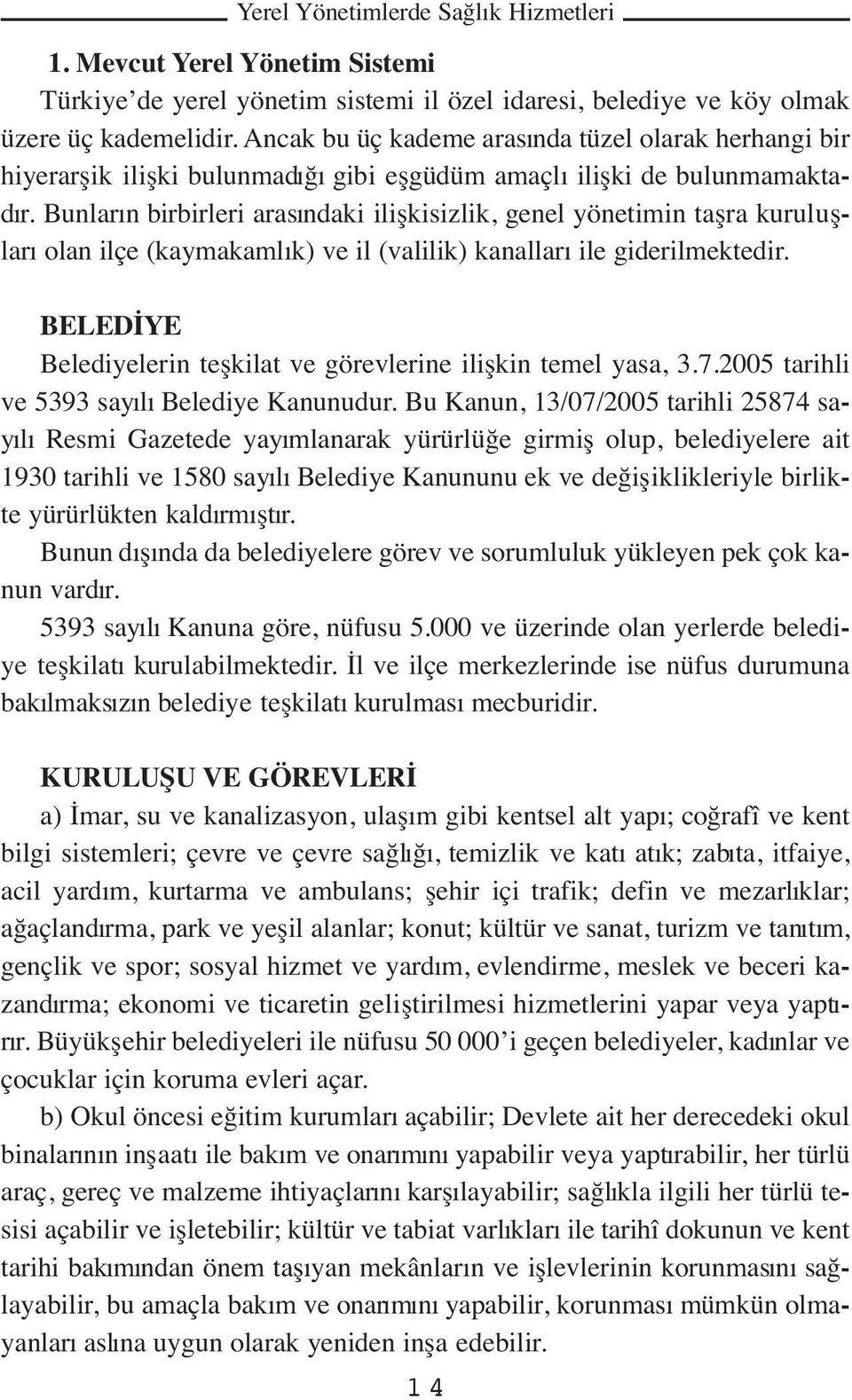 Yerel Yönetimlerde Sağlık Hizmetleri

1. Mevcut Yerel Yönetim Sistemi

Türkiye'de yerel yönetim sistemi il özel idaresi, belediye ve köy olmak üzere üç kademelidir. Ancak bu üç kademe arasında tüzel olarak herhangi bir hiyerarşik ilişki bulunmadığı gibi eşgüdüm amaçlı ilişki de bulunmamaktadır. Bunların birbirleri arasındaki ilişkisizlik, genel yönetimin taşra kuruluşları olan ilçe (kaymakamlık) ve il (valilik) kanalları ile giderilmektedir.

BELEDİYE

Belediyelerin teşkilat ve görevlerine ilişkin temel yasa, 3.7.2005 tarihli ve 5393 sayılı Belediye Kanunudur. Bu Kanun, 13/07/2005 tarihli 25874 sayılı Resmi Gazetede yayımlanarak yürürlüğe girmiş olup, belediyelere ait 1930 tarihli ve 1580 sayılı Belediye Kanununu ek ve değişiklikleriyle birlikte yürürlükten kaldırmıştır.

Bunun dışında da belediyelere görev ve sorumluluk yükleyen pek çok kanun vardır.

5393 sayılı Kanuna göre, nüfusu 5.000 ve üzerinde olan yerlerde belediye teşkilatı kurulabilmektedir. İl ve ilçe merkezlerinde ise nüfus durumuna bakılmaksızın belediye teşkilatı kurulması mecburidir.

KURULUŞU VE GÖREVLERİ

a) İmar, su ve kanalizasyon, ulaşım gibi kentsel alt yapı; coğrafî ve kent bilgi sistemleri; çevre ve çevre sağlığı, temizlik ve katı atık; zabıta, itfaiye, acil yardım, kurtarma ve ambulans; şehir içi trafik; defin ve mezarlıklar; ağaçlandırma, park ve yeşil alanlar; konut; kültür ve sanat, turizm ve tanıtım, gençlik ve spor; sosyal hizmet ve yardım, evlendirme, meslek ve beceri kazandırma; ekonomi ve ticaretin geliştirilmesi hizmetlerini yapar veya yaptırır. Büyükşehir belediyeleri ile nüfusu 50 000'i geçen belediyeler, kadınlar ve çocuklar için koruma evleri açar.

b) Okul öncesi eğitim kurumları açabilir; Devlete ait her derecedeki okul binalarının inşaatı ile bakım ve onarımını yapabilir veya yaptırabilir, her türlü araç, gereç ve malzeme ihtiyaçlarını karşılayabilir; sağlıkla ilgili her türlü tesisi açabilir ve işletebilir; kültür ve tabiat varlıkları ile tarihî dokunun ve kent tarihi bakımından önem taşıyan mekânların ve işlevlerinin korunmasını sağlayabilir, bu amaçla bakım ve onarımını yapabilir, korunması mümkün olmayanları aslına uygun olarak yeniden inşa edebilir.

14